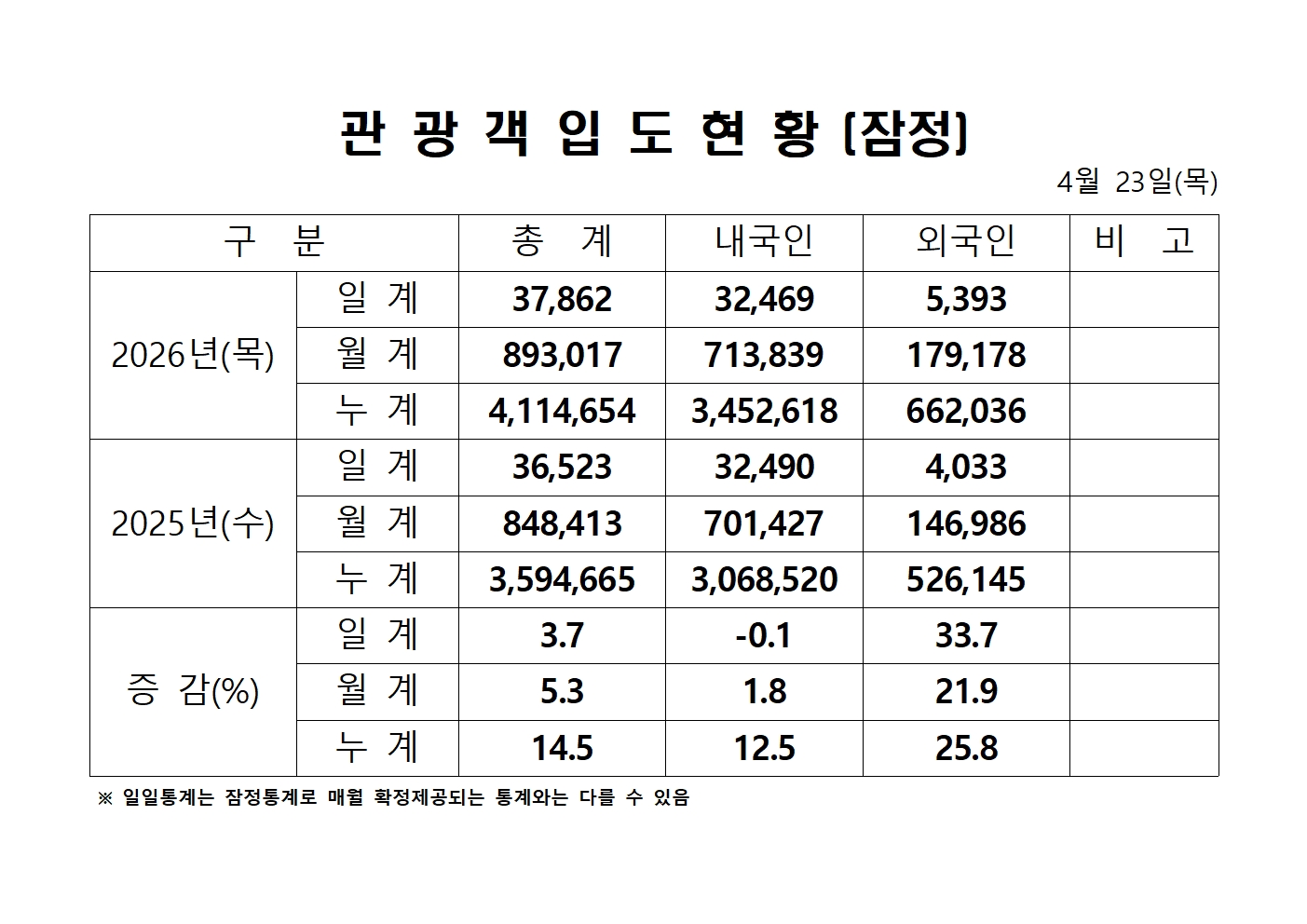 관 광 객 입 도 현 황 (잠정)

4월 23일(목)

| 구 분 | | 총 계 | 내국인 | 외국인 | 비 고 |
|---|---|---|---|---|---|
| 2026년(목) | 일 계 | 37,862 | 32,469 | 5,393 | |
| | 월 계 | 893,017 | 713,839 | 179,178 | |
| | 누 계 | 4,114,654 | 3,452,618 | 662,036 | |
| 2025년(수) | 일 계 | 36,523 | 32,490 | 4,033 | |
| | 월 계 | 848,413 | 701,427 | 146,986 | |
| | 누 계 | 3,594,665 | 3,068,520 | 526,145 | |
| 증 감(%) | 일 계 | 3.7 | -0.1 | 33.7 | |
| | 월 계 | 5.3 | 1.8 | 21.9 | |
| | 누 계 | 14.5 | 12.5 | 25.8 | |

※ 일일통계는 잠정통계로 매월 확정제공되는 통계와는 다를 수 있음